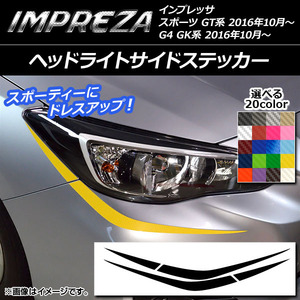 IMPREZA
インプレッサ
スポーツ GT系 2016年10月～
G4 GK系 2016年10月～

ヘッドライトサイドステッカー

スポーティーに
ドレスアップ！

選べる
20color

※画像はイメージです。